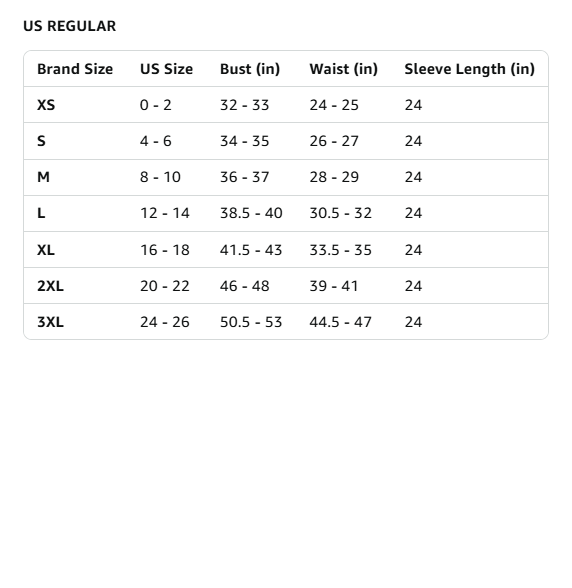 US REGULAR

| Brand Size | US Size | Bust (in) | Waist (in) | Sleeve Length (in) |
|---|---|---|---|---|
| XS | 0 - 2 | 32 - 33 | 24 - 25 | 24 |
| S | 4 - 6 | 34 - 35 | 26 - 27 | 24 |
| M | 8 - 10 | 36 - 37 | 28 - 29 | 24 |
| L | 12 - 14 | 38.5 - 40 | 30.5 - 32 | 24 |
| XL | 16 - 18 | 41.5 - 43 | 33.5 - 35 | 24 |
| 2XL | 20 - 22 | 46 - 48 | 39 - 41 | 24 |
| 3XL | 24 - 26 | 50.5 - 53 | 44.5 - 47 | 24 |